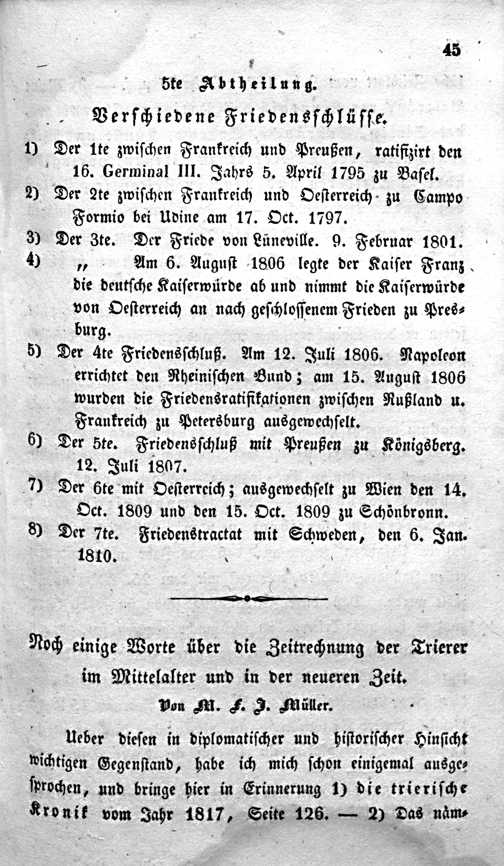 45

5te Abtheilung.

Verschiedene Friedensschlüsse.

1) Der 1te zwischen Frankreich und Preußen, ratifizirt den 16. Germinal III. Jahrs 5. April 1795 zu Basel.

2) Der 2te zwischen Frankreich und Oesterreich zu Campo Formio bei Udine am 17. Oct. 1797.

3) Der 3te. Der Friede von Lüneville. 9. Februar 1801.

4) „ Am 6. August 1806 legte der Kaiser Franz die deutsche Kaiserwürde ab und nimmt die Kaiserwürde von Oesterreich an nach geschlossenem Frieden zu Presburg.

5) Der 4te Friedensschluß. Am 12. Juli 1806. Napoleon errichtet den Rheinischen Bund; am 15. August 1806 wurden die Friedensratifikationen zwischen Rußland u. Frankreich zu Petersburg ausgewechselt.

6) Der 5te. Friedensschluß mit Preußen zu Königsberg. 12. Juli 1807.

7) Der 6te mit Oesterreich; ausgewechselt zu Wien den 14. Oct. 1809 und den 15. Oct. 1809 zu Schönbronn.

8) Der 7te. Friedenstractat mit Schweden, den 6. Jan. 1810.

Noch einige Worte über die Zeitrechnung der Trierer im Mittelalter und in der neueren Zeit.

Von M. F. J. Müller.

Ueber diesen in diplomatischer und historischer Hinsicht wichtigen Gegenstand, habe ich mich schon einigemal ausgesprochen, und bringe hier in Erinnerung 1) die trierische Kronik vom Jahr 1817, Seite 126. — 2) Das näm-